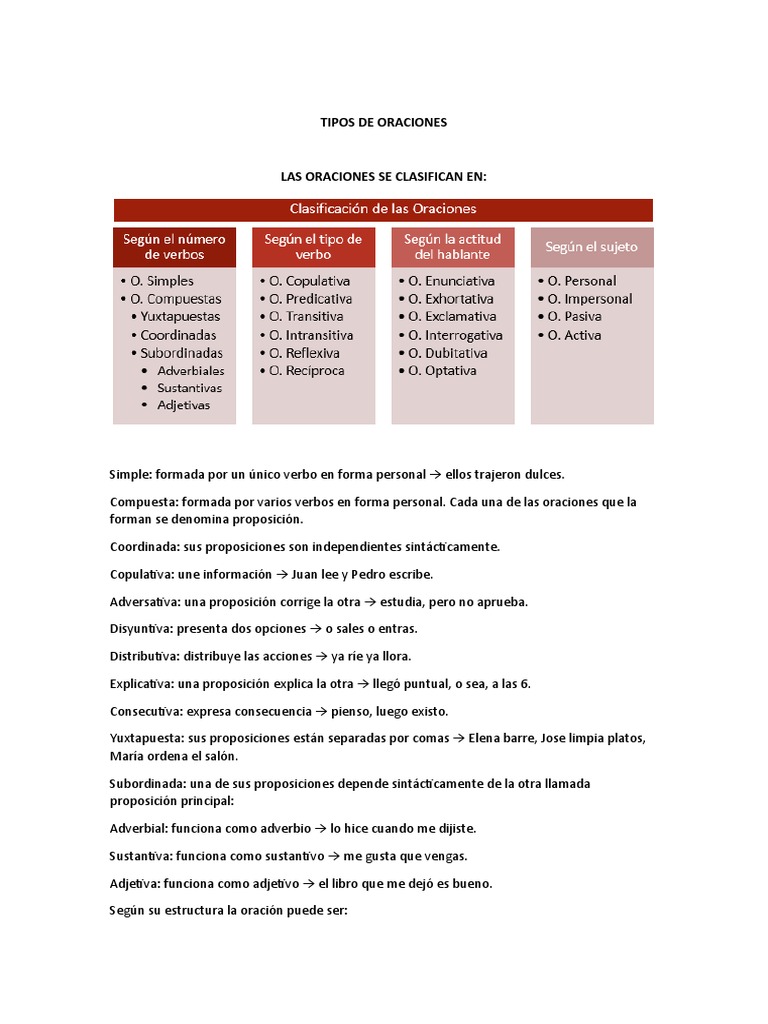 TIPOS DE ORACIONES

LAS ORACIONES SE CLASIFICAN EN:

Clasificación de las Oraciones

Según el número de verbos
• O. Simples
• O. Compuestas
• Yuxtapuestas
• Coordinadas
• Subordinadas
• Adverbiales
• Sustantivas
• Adjetivas

Según el tipo de verbo
• O. Copulativa
• O. Predicativa
• O. Transitiva
• O. Intransitiva
• O. Reflexiva
• O. Recíproca

Según la actitud del hablante
• O. Enunciativa
• O. Exhortativa
• O. Exclamativa
• O. Interrogativa
• O. Dubitativa
• O. Optativa

Según el sujeto
• O. Personal
• O. Impersonal
• O. Pasiva
• O. Activa

Simple: formada por un único verbo en forma personal → ellos trajeron dulces.

Compuesta: formada por varios verbos en forma personal. Cada una de las oraciones que la forman se denomina proposición.

Coordinada: sus proposiciones son independientes sintácticamente.

Copulativa: une información → Juan lee y Pedro escribe.

Adversativa: una proposición corrige la otra → estudia, pero no aprueba.

Disyuntiva: presenta dos opciones → o sales o entras.

Distributiva: distribuye las acciones → ya ríe ya llora.

Explicativa: una proposición explica la otra → llegó puntual, o sea, a las 6.

Consecutiva: expresa consecuencia → pienso, luego existo.

Yuxtapuesta: sus proposiciones están separadas por comas → Elena barre, Jose limpia platos, María ordena el salón.

Subordinada: una de sus proposiciones depende sintácticamente de la otra llamada proposición principal:

Adverbial: funciona como adverbio → lo hice cuando me dijiste.

Sustantiva: funciona como sustantivo → me gusta que vengas.

Adjetiva: funciona como adjetivo → el libro que me dejó es bueno.

Según su estructura la oración puede ser: